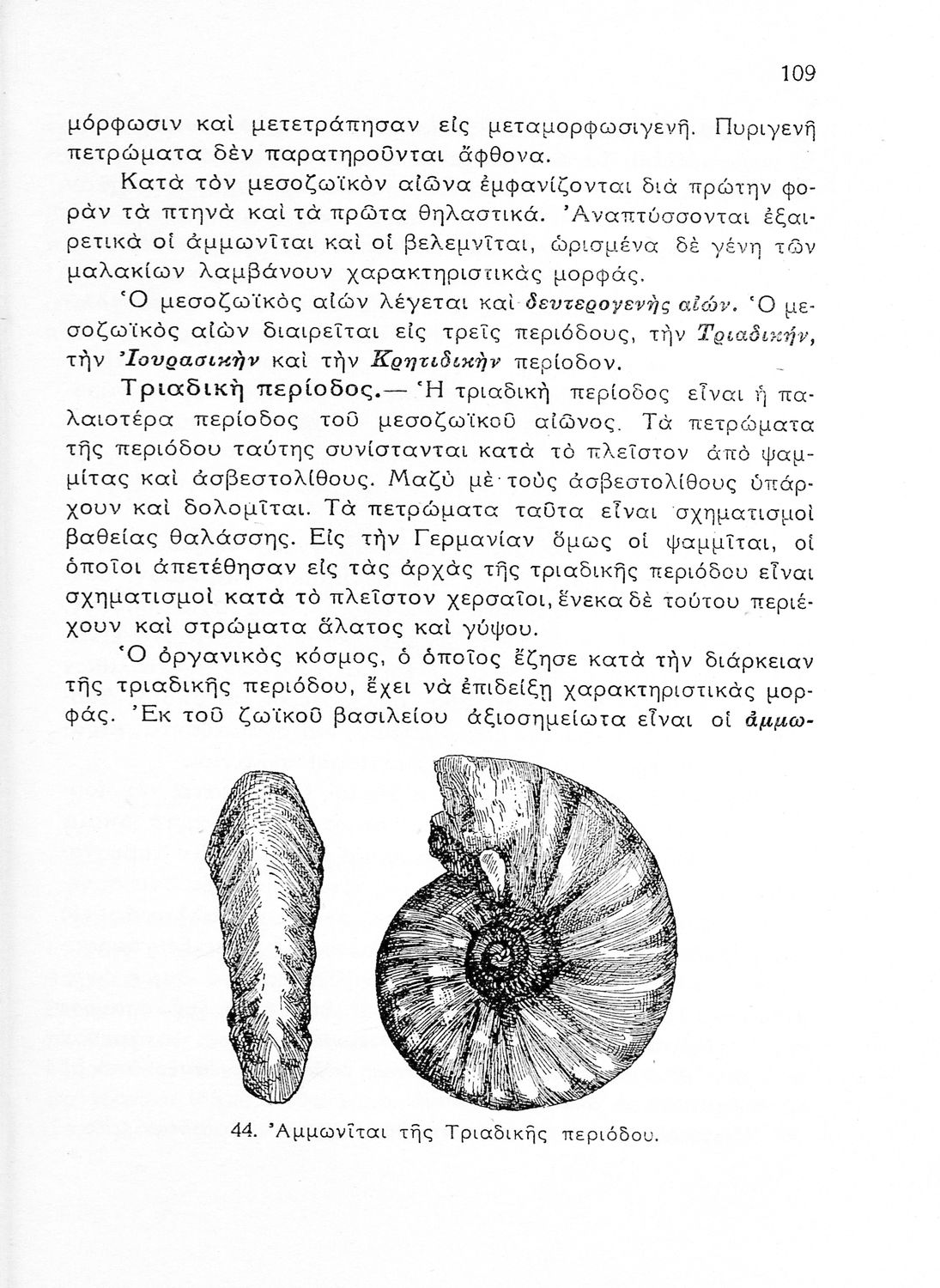 109

μόρφωσιν καὶ μετετράπησαν εἰς μεταμορφωσιγενῆ. Πυριγενῆ πετρώματα δὲν παρατηροῦνται ἄφθονα.

Κατὰ τὸν μεσοζωϊκὸν αἰῶνα ἐμφανίζονται διὰ πρώτην φορὰν τὰ πτηνὰ καὶ τὰ πρῶτα θηλαστικά. Ἀναπτύσσονται ἐξαιρετικὰ οἱ ἀμμωνῖται καὶ οἱ βελεμνῖται, ὡρισμένα δὲ γένη τῶν μαλακίων λαμβάνουν χαρακτηριστικὰς μορφάς.

Ὁ μεσοζωϊκὸς αἰὼν λέγεται καὶ δευτερογενὴς αἰών. Ὁ μεσοζωϊκὸς αἰὼν διαιρεῖται εἰς τρεῖς περιόδους, τὴν Τριαδικήν, τὴν Ἰουρασικὴν καὶ τὴν Κρητιδικὴν περίοδον.

Τριαδικὴ περίοδος.— Ἡ τριαδικὴ περίοδος εἶναι ἡ παλαιοτέρα περίοδος τοῦ μεσοζωϊκοῦ αἰῶνος. Τὰ πετρώματα τῆς περιόδου ταύτης συνίστανται κατὰ τὸ πλεῖστον ἀπὸ ψαμμίτας καὶ ἀσβεστολίθους. Μαζὺ μὲ τοὺς ἀσβεστολίθους ὑπάρχουν καὶ δολομῖται. Τὰ πετρώματα ταῦτα εἶναι σχηματισμοὶ βαθείας θαλάσσης. Εἰς τὴν Γερμανίαν ὅμως οἱ ψαμμῖται, οἱ ὁποῖοι ἀπετέθησαν εἰς τὰς ἀρχὰς τῆς τριαδικῆς περιόδου εἶναι σχηματισμοὶ κατὰ τὸ πλεῖστον χερσαῖοι, ἕνεκα δὲ τούτου περιέχουν καὶ στρώματα ἅλατος καὶ γύψου.

Ὁ ὀργανικὸς κόσμος, ὁ ὁποῖος ἔζησε κατὰ τὴν διάρκειαν τῆς τριαδικῆς περιόδου, ἔχει νὰ ἐπιδείξῃ χαρακτηριστικὰς μορφάς. Ἐκ τοῦ ζωϊκοῦ βασιλείου ἀξιοσημείωτα εἶναι οἱ ἀμμω-

44. Ἀμμωνῖται τῆς Τριαδικῆς περιόδου.